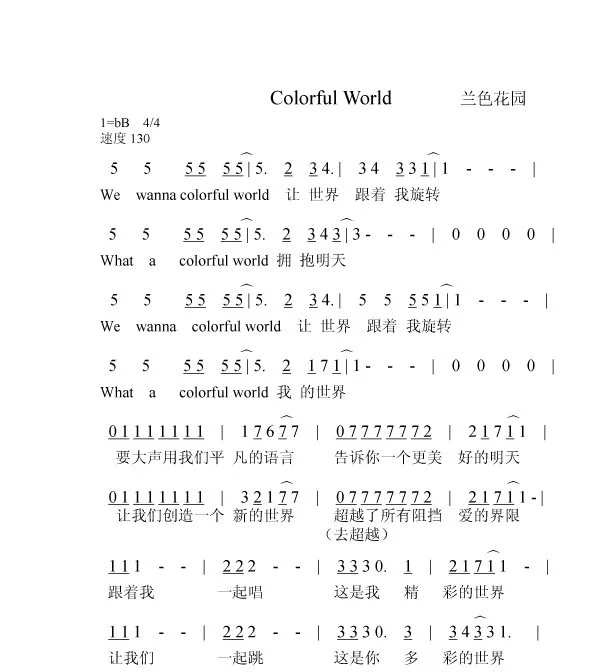 Colorful World　　兰色花园

1=bB　4/4
速度 130

5　5　5 5　5 5 | 5.　2　3 4. | 3 4　3 3 1 | 1　-　-　- |
We　wanna colorful world　让 世界　跟着 我旋转

5　5　5 5　5 5 | 5.　2　3 4 3 | 3 -　-　- | 0　0　0　0 |
What　a　colorful world 拥 抱明天

5　5　5 5　5 5 | 5.　2　3 4. | 5　5　5 5 1 | 1　-　-　- |
We　wanna　colorful world　让 世界　跟着 我旋转

5　5　5 5　5 5 | 5.　2　1 7 1 | 1 -　-　- | 0　0　0　0 |
What　a　colorful world 我 的世界

0 1 1 1 1 1 1 1 | 1 7 6 7 7 | 0 7 7 7 7 7 7 2 | 2 1 7 1 1 |
要大声用我们平 凡的语言　告诉你一个更美 好的明天

0 1 1 1 1 1 1 1 | 3 2 1 7 7 | 0 7 7 7 7 7 7 2 | 2 1 7 1 1 - |
让我们创造一个 新的世界　超越了所有阻挡 爱的界限
（去超越）

1 1 1　-　- | 2 2 2　-　- | 3 3 3 0.　1 | 2 1 7 1 1　- |
跟着我　一起唱　这是我　精　彩的世界

1 1 1　-　- | 2 2 2　-　- | 3 3 3 0.　3 | 3 4 3 3 1. |
让我们　一起跳　这是你　多　彩的世界